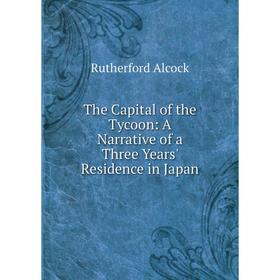 Rutherford Alcock

The Capital of the Tycoon: A Narrative of a Three Years' Residence in Japan